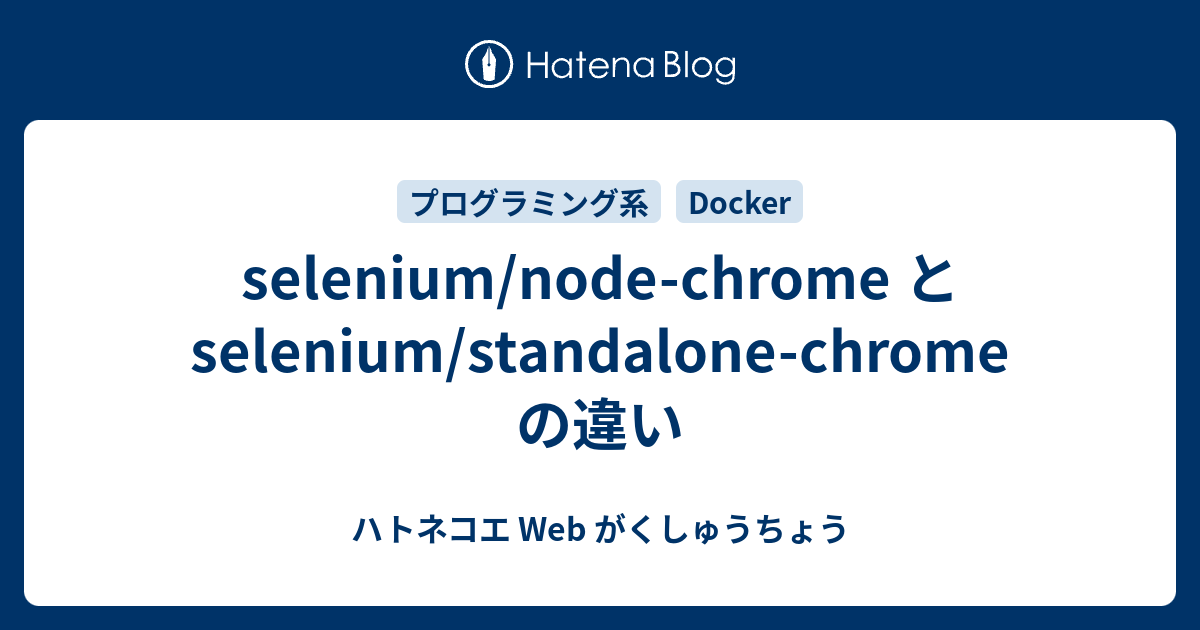 Hatena Blog

プログラミング系 Docker

selenium/node-chrome と selenium/standalone-chrome の違い

ハトネコエ Web がくしゅうちょう